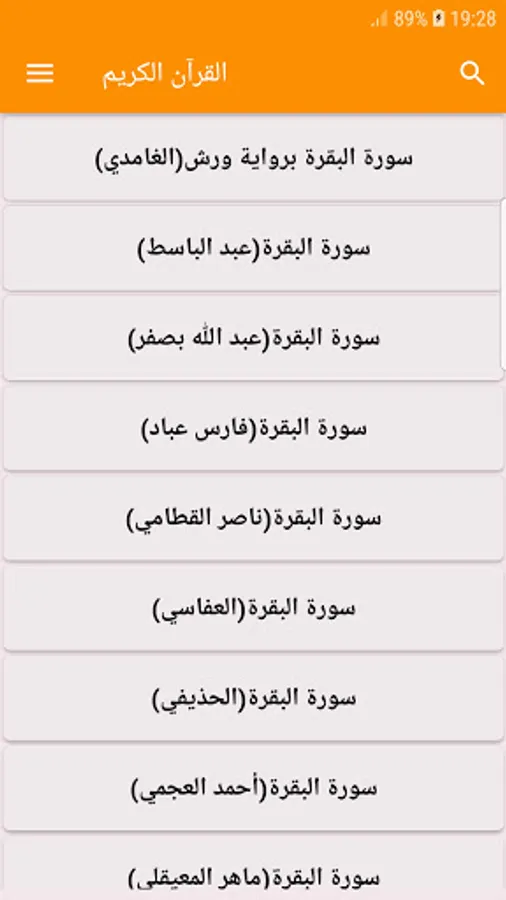 89% 19:28

القرآن الكريم

سورة البقرة برواية ورش(الغامدي)

سورة البقرة(عبد الباسط)

سورة البقرة(عبد الله بصفر)

سورة البقرة(فارس عباد)

سورة البقرة(ناصر القطامي)

سورة البقرة(العفاسي)

سورة البقرة(الحذيفي)

سورة البقرة(أحمد العجمي)

سورة البقرة(ماهر المعيقلي)